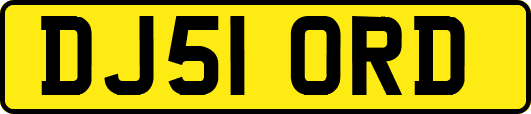 DJ51 ORD